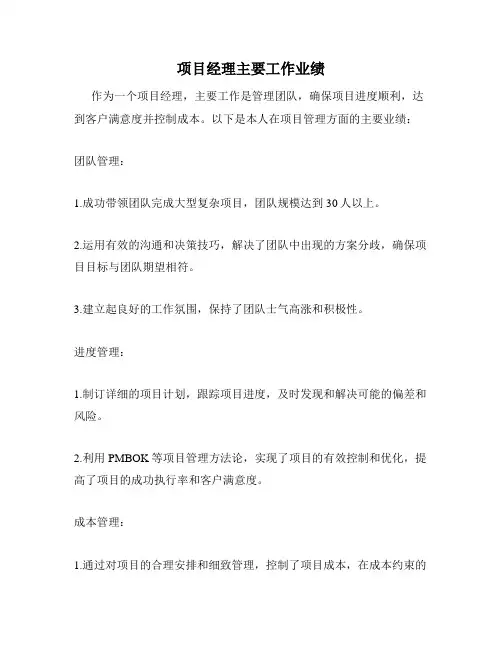 项目经理主要工作业绩

作为一个项目经理，主要工作是管理团队，确保项目进度顺利，达到客户满意度并控制成本。以下是本人在项目管理方面的主要业绩：

团队管理：

1.成功带领团队完成大型复杂项目，团队规模达到30人以上。

2.运用有效的沟通和决策技巧，解决了团队中出现的方案分歧，确保项目目标与团队期望相符。

3.建立起良好的工作氛围，保持了团队士气高涨和积极性。

进度管理：

1.制订详细的项目计划，跟踪项目进度，及时发现和解决可能的偏差和风险。

2.利用PMBOK等项目管理方法论，实现了项目的有效控制和优化，提高了项目的成功执行率和客户满意度。

成本管理：

1.通过对项目的合理安排和细致管理，控制了项目成本，在成本约束的